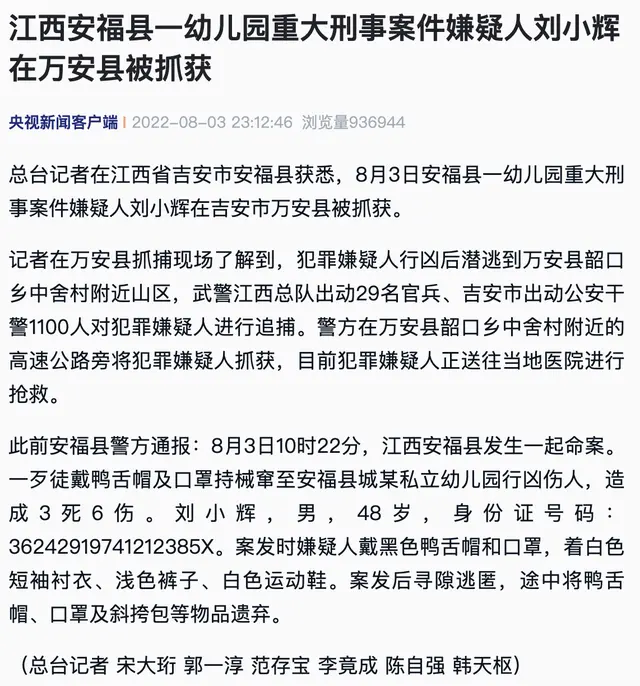 江西安福县一幼儿园重大刑事案件嫌疑人刘小辉在万安县被抓获

央视新闻客户端 | 2022-08-03 23:12:46 浏览量936944

总台记者在江西省吉安市安福县获悉，8月3日安福县一幼儿园重大刑事案件嫌疑人刘小辉在吉安市万安县被抓获。

记者在万安县抓捕现场了解到，犯罪嫌疑人行凶后潜逃到万安县韶口乡中舍村附近山区，武警江西总队出动29名官兵、吉安市出动公安干警1100人对犯罪嫌疑人进行追捕。警方在万安县韶口乡中舍村附近的高速公路旁将犯罪嫌疑人抓获，目前犯罪嫌疑人正送往当地医院进行抢救。

此前安福县警方通报：8月3日10时22分，江西安福县发生一起命案。一歹徒戴鸭舌帽及口罩持械窜至安福县城某私立幼儿园行凶伤人，造成3死6伤。刘小辉，男，48岁，身份证号码：36242919741212385X。案发时嫌疑人戴黑色鸭舌帽和口罩，着白色短袖衬衣、浅色裤子、白色运动鞋。案发后寻隙逃匿，途中将鸭舌帽、口罩及斜挎包等物品遗弃。

（总台记者 宋大珩 郭一淳 范存宝 李竟成 陈自强 韩天枢）